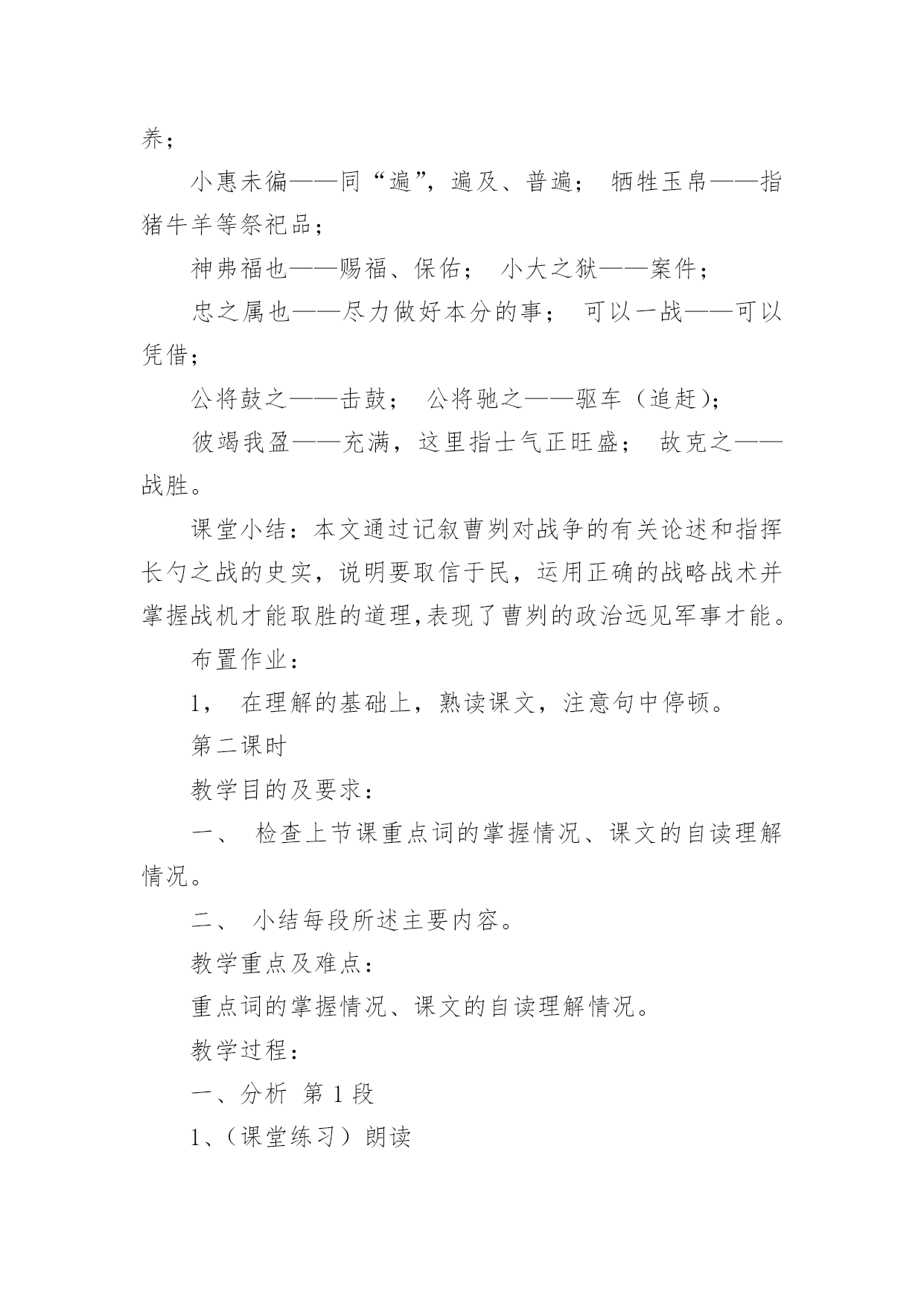 养；

小惠未徧——同“遍”，遍及、普遍； 牺牲玉帛——指猪牛羊等祭祀品；

神弗福也——赐福、保佑； 小大之狱——案件；

忠之属也——尽力做好本分的事； 可以一战——可以凭借；

公将鼓之——击鼓； 公将驰之——驱车（追赶）；

彼竭我盈——充满，这里指士气正旺盛； 故克之——战胜。

课堂小结：本文通过记叙曹刿对战争的有关论述和指挥长勺之战的史实，说明要取信于民，运用正确的战略战术并掌握战机才能取胜的道理,表现了曹刿的政治远见军事才能。

布置作业：

1， 在理解的基础上，熟读课文，注意句中停顿。

第二课时

教学目的及要求：

一、 检查上节课重点词的掌握情况、课文的自读理解情况。

二、 小结每段所述主要内容。

教学重点及难点：

重点词的掌握情况、课文的自读理解情况。

教学过程：

一、分析 第 1 段

1、（课堂练习）朗读